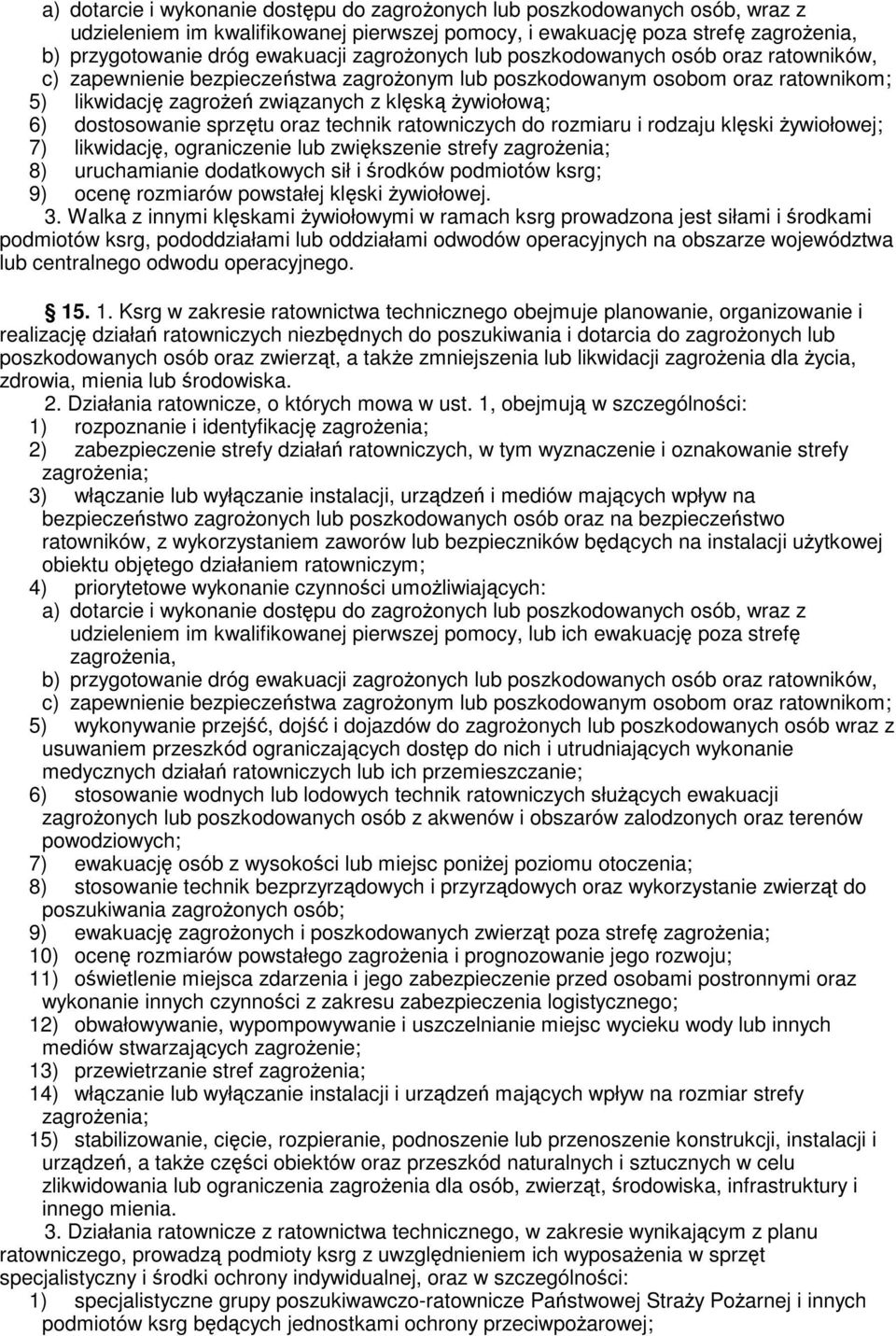 a) dotarcie i wykonanie dostępu do zagrożonych lub poszkodowanych osób, wraz z udzieleniem im kwalifikowanej pierwszej pomocy, i ewakuację poza strefę zagrożenia,
b) przygotowanie dróg ewakuacji zagrożonych lub poszkodowanych osób oraz ratowników,
c) zapewnienie bezpieczeństwa zagrożonym lub poszkodowanym osobom oraz ratownikom;
5) likwidację zagrożeń związanych z klęską żywiołową;
6) dostosowanie sprzętu oraz technik ratowniczych do rozmiaru i rodzaju klęski żywiołowej;
7) likwidację, ograniczenie lub zwiększenie strefy zagrożenia;
8) uruchamianie dodatkowych sił i środków podmiotów ksrg;
9) ocenę rozmiarów powstałej klęski żywiołowej.
3. Walka z innymi klęskami żywiołowymi w ramach ksrg prowadzona jest siłami i środkami podmiotów ksrg, pododdziałami lub oddziałami odwodów operacyjnych na obszarze województwa lub centralnego odwodu operacyjnego.

15. 1. Ksrg w zakresie ratownictwa technicznego obejmuje planowanie, organizowanie i realizację działań ratowniczych niezbędnych do poszukiwania i dotarcia do zagrożonych lub poszkodowanych osób oraz zwierząt, a także zmniejszenia lub likwidacji zagrożenia dla życia, zdrowia, mienia lub środowiska.
2. Działania ratownicze, o których mowa w ust. 1, obejmują w szczególności:
1) rozpoznanie i identyfikację zagrożenia;
2) zabezpieczenie strefy działań ratowniczych, w tym wyznaczenie i oznakowanie strefy zagrożenia;
3) włączanie lub wyłączanie instalacji, urządzeń i mediów mających wpływ na bezpieczeństwo zagrożonych lub poszkodowanych osób oraz na bezpieczeństwo ratowników, z wykorzystaniem zaworów lub bezpieczników będących na instalacji użytkowej obiektu objętego działaniem ratowniczym;
4) priorytetowe wykonanie czynności umożliwiających:
a) dotarcie i wykonanie dostępu do zagrożonych lub poszkodowanych osób, wraz z udzieleniem im kwalifikowanej pierwszej pomocy, lub ich ewakuację poza strefę zagrożenia,
b) przygotowanie dróg ewakuacji zagrożonych lub poszkodowanych osób oraz ratowników,
c) zapewnienie bezpieczeństwa zagrożonym lub poszkodowanym osobom oraz ratownikom;
5) wykonywanie przejść, dojść i dojazdów do zagrożonych lub poszkodowanych osób wraz z usuwaniem przeszkód ograniczających dostęp do nich i utrudniających wykonanie medycznych działań ratowniczych lub ich przemieszczanie;
6) stosowanie wodnych lub lodowych technik ratowniczych służących ewakuacji zagrożonych lub poszkodowanych osób z akwenów i obszarów zalodzonych oraz terenów powodziowych;
7) ewakuację osób z wysokości lub miejsc poniżej poziomu otoczenia;
8) stosowanie technik bezprzyrządowych i przyrządowych oraz wykorzystanie zwierząt do poszukiwania zagrożonych osób;
9) ewakuację zagrożonych i poszkodowanych zwierząt poza strefę zagrożenia;
10) ocenę rozmiarów powstałego zagrożenia i prognozowanie jego rozwoju;
11) oświetlenie miejsca zdarzenia i jego zabezpieczenie przed osobami postronnymi oraz wykonanie innych czynności z zakresu zabezpieczenia logistycznego;
12) obwałowywanie, wypompowywanie i uszczelnianie miejsc wycieku wody lub innych mediów stwarzających zagrożenie;
13) przewietrzanie stref zagrożenia;
14) włączanie lub wyłączanie instalacji i urządzeń mających wpływ na rozmiar strefy zagrożenia;
15) stabilizowanie, cięcie, rozpieranie, podnoszenie lub przenoszenie konstrukcji, instalacji i urządzeń, a także części obiektów oraz przeszkód naturalnych i sztucznych w celu zlikwidowania lub ograniczenia zagrożenia dla osób, zwierząt, środowiska, infrastruktury i innego mienia.
3. Działania ratownicze z ratownictwa technicznego, w zakresie wynikającym z planu ratowniczego, prowadzą podmioty ksrg z uwzględnieniem ich wyposażenia w sprzęt specjalistyczny i środki ochrony indywidualnej, oraz w szczególności:
1) specjalistyczne grupy poszukiwawczo-ratownicze Państwowej Straży Pożarnej i innych podmiotów ksrg będących jednostkami ochrony przeciwpożarowej;